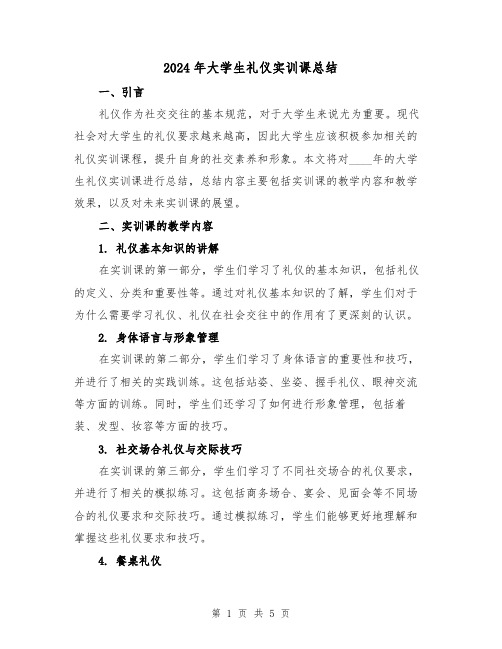 2024年大学生礼仪实训课总结

一、引言

礼仪作为社交交往的基本规范，对于大学生来说尤为重要。现代社会对大学生的礼仪要求越来越高，因此大学生应该积极参加相关的礼仪实训课程，提升自身的社交素养和形象。本文将对____年的大学生礼仪实训课进行总结，总结内容主要包括实训课的教学内容和教学效果，以及对未来实训课的展望。

二、实训课的教学内容

1. 礼仪基本知识的讲解

在实训课的第一部分，学生们学习了礼仪的基本知识，包括礼仪的定义、分类和重要性等。通过对礼仪基本知识的了解，学生们对于为什么需要学习礼仪、礼仪在社会交往中的作用有了更深刻的认识。

2. 身体语言与形象管理

在实训课的第二部分，学生们学习了身体语言的重要性和技巧，并进行了相关的实践训练。这包括站姿、坐姿、握手礼仪、眼神交流等方面的训练。同时，学生们还学习了如何进行形象管理，包括着装、发型、妆容等方面的技巧。

3. 社交场合礼仪与交际技巧

在实训课的第三部分，学生们学习了不同社交场合的礼仪要求，并进行了相关的模拟练习。这包括商务场合、宴会、见面会等不同场合的礼仪要求和交际技巧。通过模拟练习，学生们能够更好地理解和掌握这些礼仪要求和技巧。

4. 餐桌礼仪

第 1 页 共 5 页